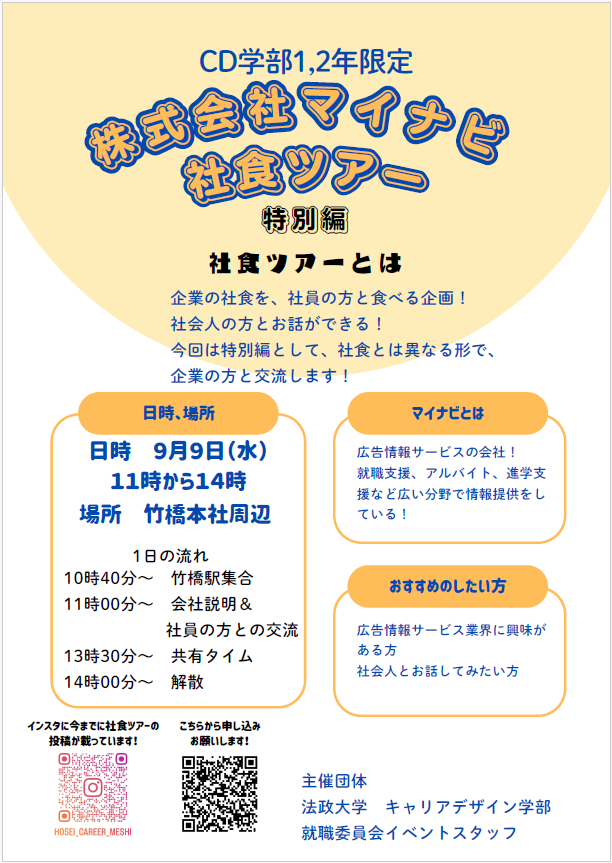 CD学部1,2年限定

株式会社マイナビ
社食ツアー

特別編

社食ツアーとは

企業の社食を、社員の方と食べる企画！
社会人の方とお話ができる！
今回は特別編として、社食とは異なる形で、
企業の方と交流します！

日時、場所

日時　9月9日(水)
11時から14時
場所　竹橋本社周辺

1日の流れ
10時40分～　竹橋駅集合
11時00分～　会社説明＆
社員の方との交流
13時30分～　共有タイム
14時00分～　解散

マイナビとは

広告情報サービスの会社！
就職支援、アルバイト、進学支援など広い分野で情報提供をしている！

おすすめのしたい方

広告情報サービス業界に興味がある方
社会人とお話してみたい方

インスタに今までに社食ツアーの
投稿が載っています！

HOSEI_CAREER_MESHI

こちらから申し込み
お願いします！

主催団体
法政大学　キャリアデザイン学部
就職委員会イベントスタッフ